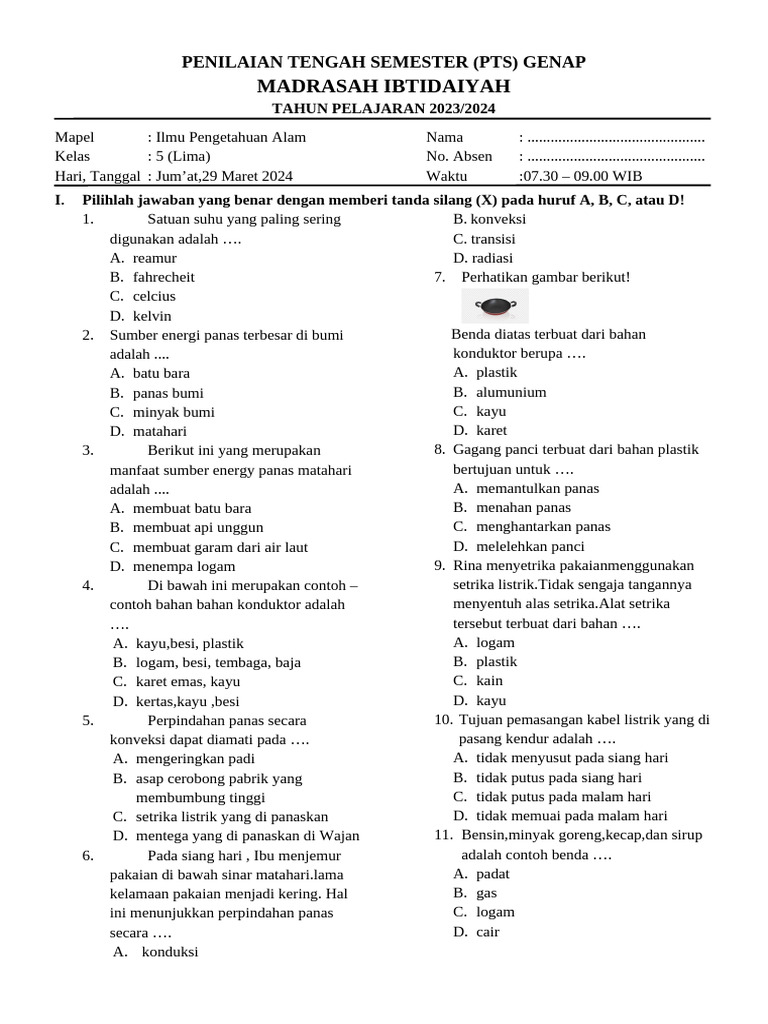 PENILAIAN TENGAH SEMESTER (PTS) GENAP
MADRASAH IBTIDAIYAH
TAHUN PELAJARAN 2023/2024

Mapel : Ilmu Pengetahuan Alam
Kelas : 5 (Lima)
Hari, Tanggal : Jum'at,29 Maret 2024

Nama : ..............................................
No. Absen : ..............................................
Waktu :07.30 – 09.00 WIB

I. Pilihlah jawaban yang benar dengan memberi tanda silang (X) pada huruf A, B, C, atau D!

1. Satuan suhu yang paling sering digunakan adalah ….
A. reamur
B. fahrecheit
C. celcius
D. kelvin
2. Sumber energi panas terbesar di bumi adalah ....
A. batu bara
B. panas bumi
C. minyak bumi
D. matahari
3. Berikut ini yang merupakan manfaat sumber energy panas matahari adalah ....
A. membuat batu bara
B. membuat api unggun
C. membuat garam dari air laut
D. menempa logam
4. Di bawah ini merupakan contoh – contoh bahan bahan konduktor adalah ….
A. kayu,besi, plastik
B. logam, besi, tembaga, baja
C. karet emas, kayu
D. kertas,kayu ,besi
5. Perpindahan panas secara konveksi dapat diamati pada ….
A. mengeringkan padi
B. asap cerobong pabrik yang membumbung tinggi
C. setrika listrik yang di panaskan
D. mentega yang di panaskan di Wajan
6. Pada siang hari , Ibu menjemur pakaian di bawah sinar matahari.lama kelamaan pakaian menjadi kering. Hal ini menunjukkan perpindahan panas secara ….
A. konduksi
B. konveksi
C. transisi
D. radiasi
7. Perhatikan gambar berikut!
Benda diatas terbuat dari bahan konduktor berupa ….
A. plastik
B. alumunium
C. kayu
D. karet
8. Gagang panci terbuat dari bahan plastik bertujuan untuk ….
A. memantulkan panas
B. menahan panas
C. menghantarkan panas
D. melelehkan panci
9. Rina menyetrika pakaianmenggunakan setrika listrik.Tidak sengaja tangannya menyentuh alas setrika.Alat setrika tersebut terbuat dari bahan ….
A. logam
B. plastik
C. kain
D. kayu
10. Tujuan pemasangan kabel listrik yang di pasang kendur adalah ….
A. tidak menyusut pada siang hari
B. tidak putus pada siang hari
C. tidak putus pada malam hari
D. tidak memuai pada malam hari
11. Bensin,minyak goreng,kecap,dan sirup adalah contoh benda ….
A. padat
B. gas
C. logam
D. cair